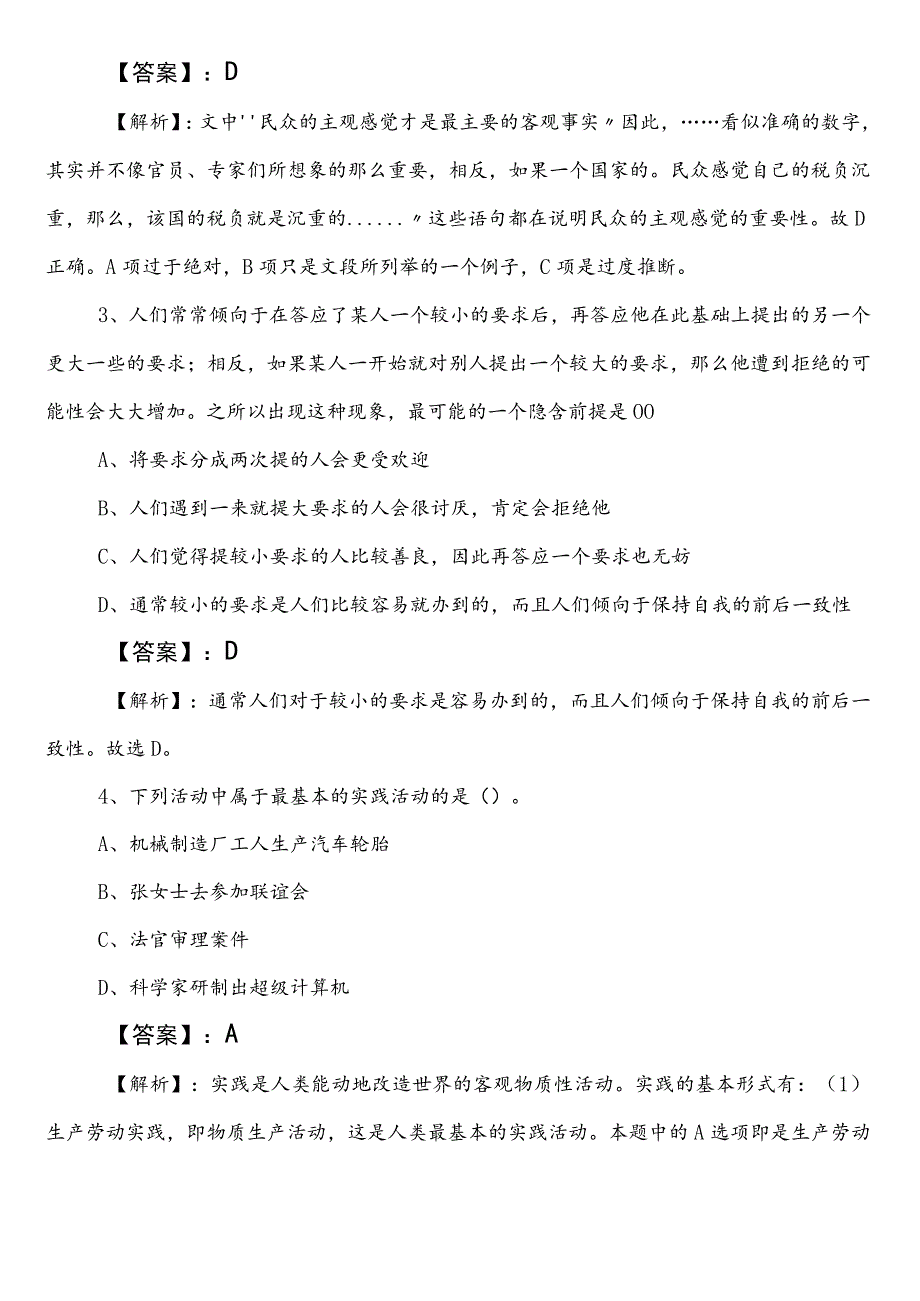 【答案】：D

【解析】：文中''民众的主观感觉才是最主要的客观事实〃因此，……看似准确的数字，其实并不像官员、专家们所想象的那么重要，相反，如果一个国家的。民众感觉自己的税负沉重，那么，该国的税负就是沉重的......〃这些语句都在说明民众的主观感觉的重要性。故D正确。A项过于绝对，B项只是文段所列举的一个例子，C项是过度推断。

3、人们常常倾向于在答应了某人一个较小的要求后，再答应他在此基础上提出的另一个更大一些的要求；相反，如果某人一开始就对别人提出一个较大的要求，那么他遭到拒绝的可能性会大大增加。之所以出现这种现象，最可能的一个隐含前提是OO

A、将要求分成两次提的人会更受欢迎

B、人们遇到一来就提大要求的人会很讨厌，肯定会拒绝他

C、人们觉得提较小要求的人比较善良，因此再答应一个要求也无妨

D、通常较小的要求是人们比较容易就办到的，而且人们倾向于保持自我的前后一致性

【答案】：D

【解析】：通常人们对于较小的要求是容易办到的，而且人们倾向于保持自我的前后一致性。故选D。

4、下列活动中属于最基本的实践活动的是（）。

A、机械制造厂工人生产汽车轮胎

B、张女士去参加联谊会

C、法官审理案件

D、科学家研制出超级计算机

【答案】：A

【解析】：实践是人类能动地改造世界的客观物质性活动。实践的基本形式有：（1）生产劳动实践，即物质生产活动，这是人类最基本的实践活动。本题中的A选项即是生产劳动